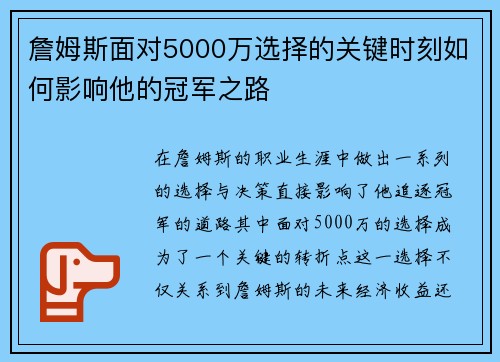 詹姆斯面对5000万选择的关键时刻如何影响他的冠军之路

在詹姆斯的职业生涯中做出一系列的选择与决策直接影响了他追逐冠军的道路其中面对5000万的选择成为了一个关键的转折点这一选择不仅关系到詹姆斯的未来经济收益还